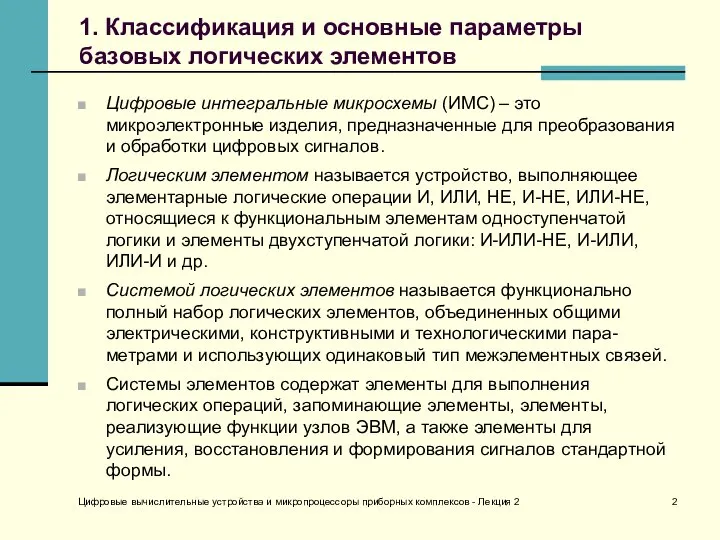 1. Классификация и основные параметры базовых логических элементов

Цифровые интегральные микросхемы (ИМС) – это микроэлектронные изделия, предназначенные для преобразования и обработки цифровых сигналов.

Логическим элементом называется устройство, выполняющее элементарные логические операции И, ИЛИ, НЕ, И-НЕ, ИЛИ-НЕ, относящиеся к функциональным элементам одноступенчатой логики и элементы двухступенчатой логики: И-ИЛИ-НЕ, И-ИЛИ, ИЛИ-И и др.

Системой логических элементов называется функционально полный набор логических элементов, объединенных общими электрическими, конструктивными и технологическими параметрами и использующих одинаковый тип межэлементных связей.

Системы элементов содержат элементы для выполнения логических операций, запоминающие элементы, элементы, реализующие функции узлов ЭВМ, а также элементы для усиления, восстановления и формирования сигналов стандартной формы.

Цифровые вычислительные устройства и микропроцессоры приборных комплексов - Лекция 2

2